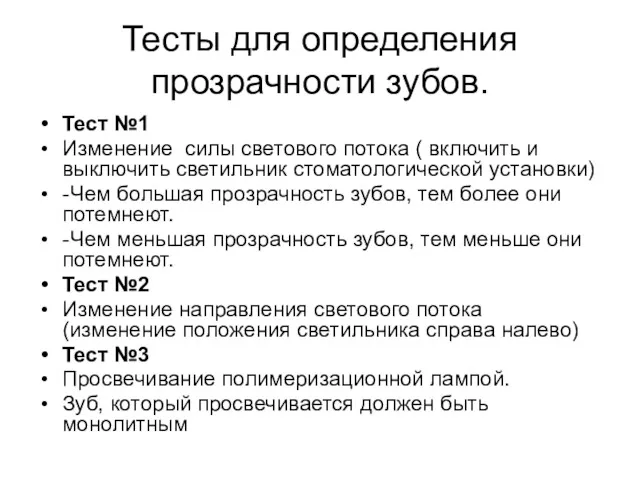 Тесты для определения прозрачности зубов.

• Тест №1
• Изменение силы светового потока ( включить и выключить светильник стоматологической установки)
• -Чем большая прозрачность зубов, тем более они потемнеют.
• -Чем меньшая прозрачность зубов, тем меньше они потемнеют.
• Тест №2
• Изменение направления светового потока (изменение положения светильника справа налево)
• Тест №3
• Просвечивание полимеризационной лампой.
• Зуб, который просвечивается должен быть монолитным